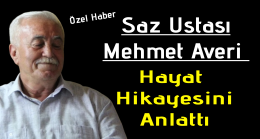 Özel Haber

Saz Ustası

Mehmet Averi

Hayat Hikayesini Anlattı